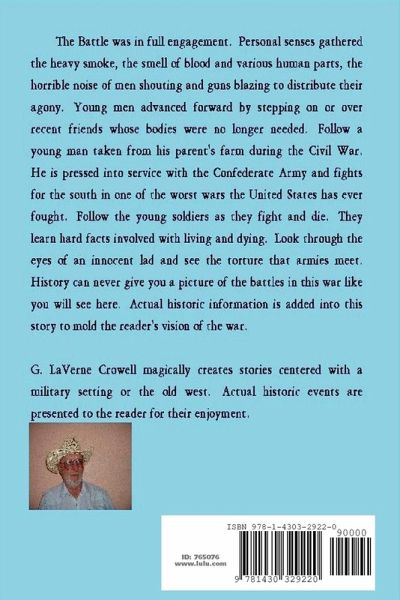 The Battle was in full engagement. Personal senses gathered the heavy smoke, the smell of blood and various human parts, the horrible noise of men shouting and guns blazing to distribute their agony. Young men advanced forward by stepping on or over recent friends whose bodies were no longer needed. Follow a young man taken from his parent's farm during the Civil War. He is pressed into service with the Confederate Army and fights for the south in one of the worst wars the United States has ever fought. Follow the young soldiers as they fight and die. They learn hard facts involved with living and dying. Look through the eyes of an innocent lad and see the torture that armies meet. History can never give you a picture of the battles in this war like you will see here. Actual historic information is added into this story to mold the reader's vision of the war.

G. LaVerne Crowell magically creates stories centered with a military setting or the old west. Actual historic events are presented to the reader for their enjoyment.

ISBN 978-1-4303-2922-0

90000

ID: 765076
www.lulu.com

9 781430 329220